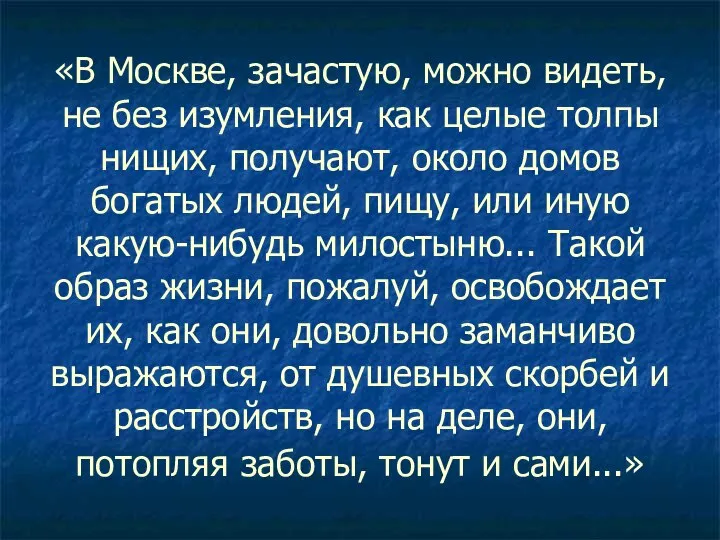 «В Москве, зачастую, можно видеть, не без изумления, как целые толпы нищих, получают, около домов богатых людей, пищу, или иную какую-нибудь милостыню... Такой образ жизни, пожалуй, освобождает их, как они, довольно заманчиво выражаются, от душевных скорбей и расстройств, но на деле, они, потопляя заботы, тонут и сами...»